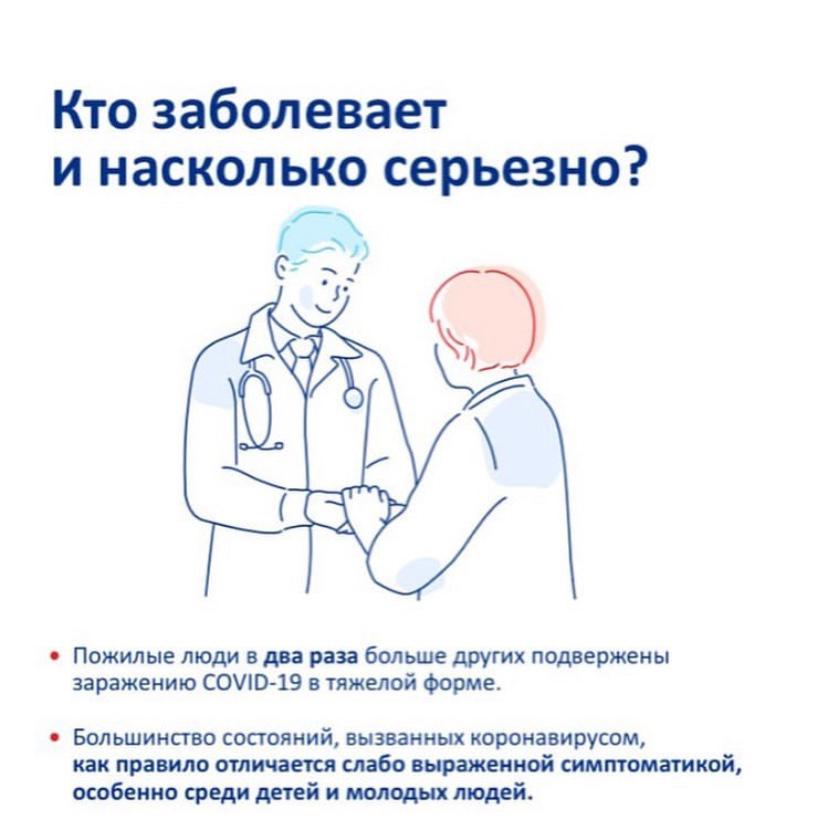 Кто заболевает
и насколько серьезно?

• Пожилые люди в два раза больше других подвержены заражению COVID-19 в тяжелой форме.

• Большинство состояний, вызванных коронавирусом, как правило отличается слабо выраженной симптоматикой, особенно среди детей и молодых людей.